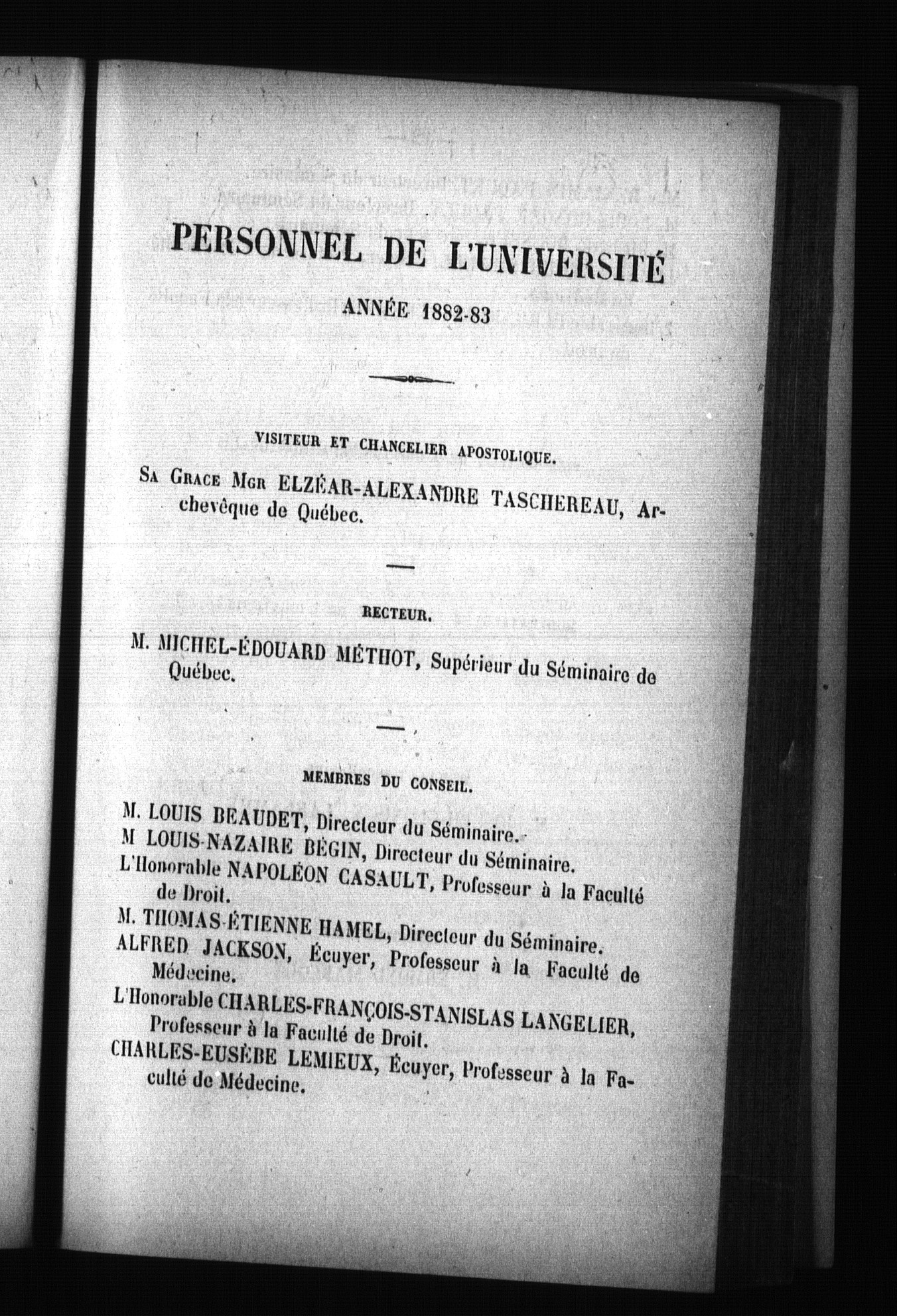 PERSONNEL DE L'UNIVERSITÉ

ANNÉE 1882-83

VISITEUR ET CHANCELIER APOSTOLIQUE.

SA GRACE MGR ELZÉAR-ALEXANDRE TASCHEREAU, Archevêque de Québec.

RECTEUR.

M. MICHEL-ÉDOUARD MÉTHOT, Supérieur du Séminaire de Québec.

MEMBRES DU CONSEIL.

M. LOUIS BEAUDET, Directeur du Séminaire.
M LOUIS-NAZAIRE BÉGIN, Directeur du Séminaire.
L'Honorable NAPOLÉON CASAULT, Professeur à la Faculté de Droit.
M. THOMAS-ÉTIENNE HAMEL, Directeur du Séminaire.
ALFRED JACKSON, Écuyer, Professeur à la Faculté de Médecine.
L'Honorable CHARLES-FRANÇOIS-STANISLAS LANGELIER, Professeur à la Faculté de Droit.
CHARLES-EUSÈBE LEMIEUX, Écuyer, Professeur à la Faculté de Médecine.